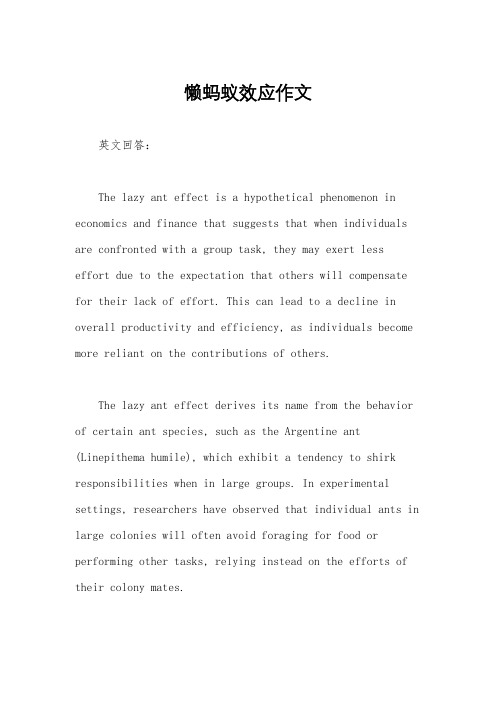 懒蚂蚁效应作文

英文回答：

The lazy ant effect is a hypothetical phenomenon in economics and finance that suggests that when individuals are confronted with a group task, they may exert less effort due to the expectation that others will compensate for their lack of effort. This can lead to a decline in overall productivity and efficiency, as individuals become more reliant on the contributions of others.

The lazy ant effect derives its name from the behavior of certain ant species, such as the Argentine ant (Linepithema humile), which exhibit a tendency to shirk responsibilities when in large groups. In experimental settings, researchers have observed that individual ants in large colonies will often avoid foraging for food or performing other tasks, relying instead on the efforts of their colony mates.